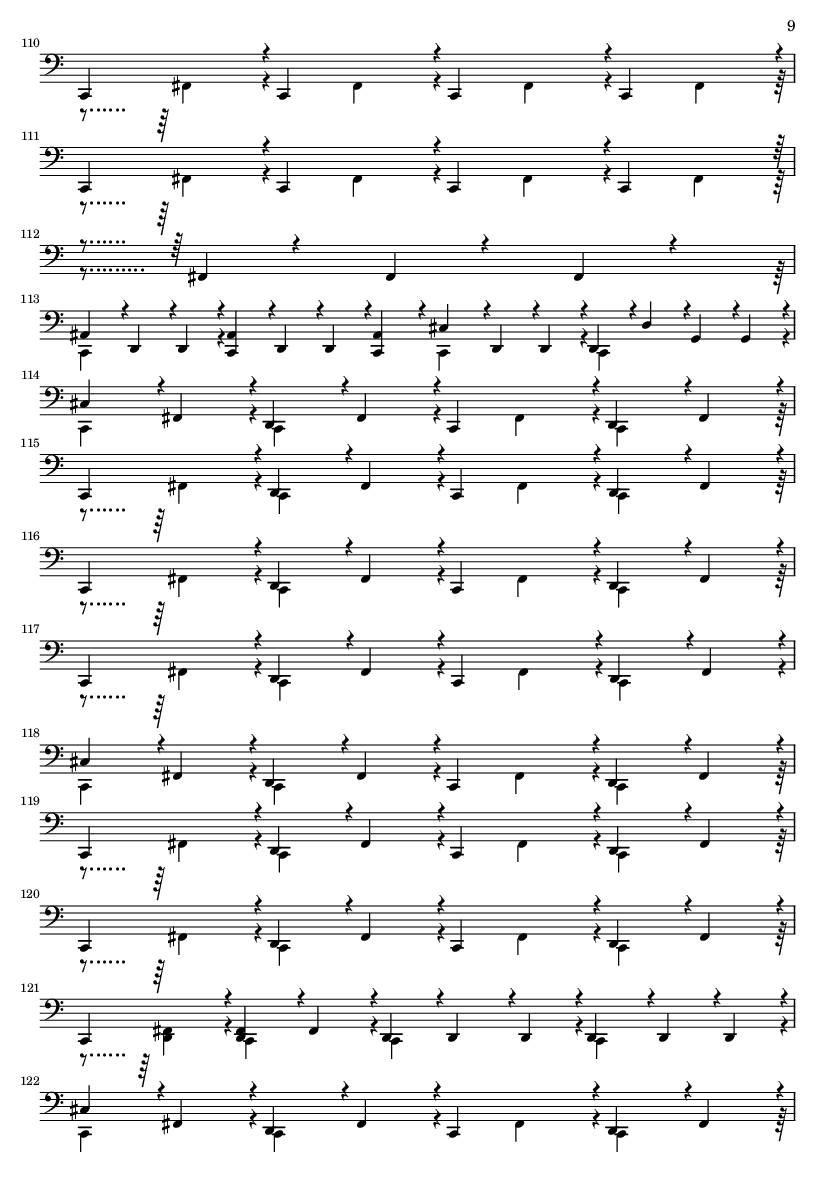 9

110

111

112

113

114

115

116

117

118

119

120

121

122